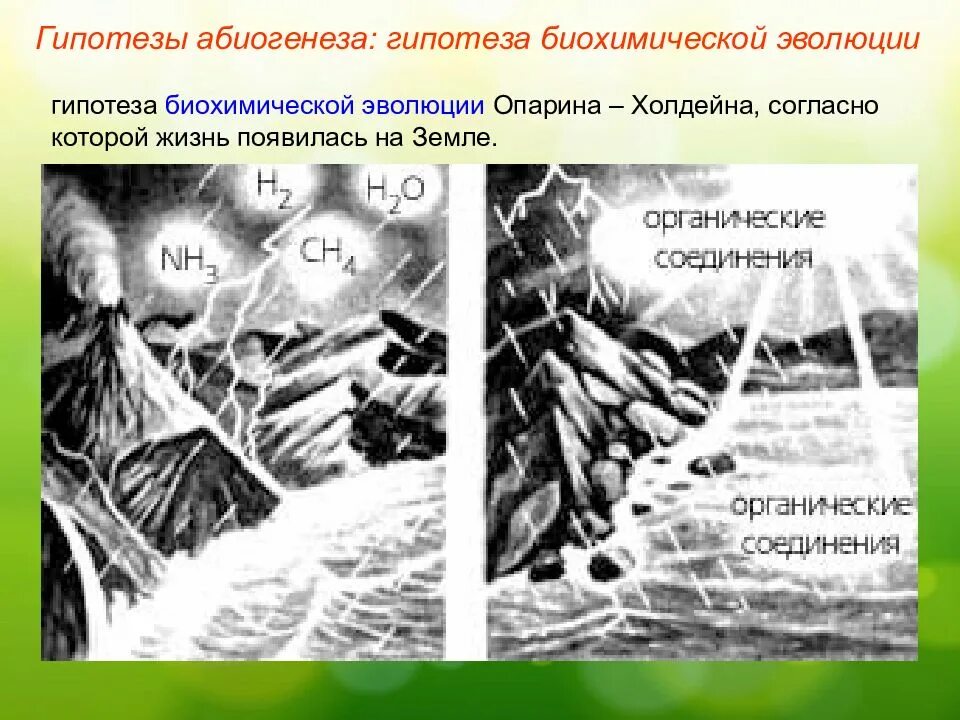 Гипотезы абиогенеза: гипотеза биохимической эволюции

гипотеза биохимической эволюции Опарина – Холдейна, согласно которой жизнь появилась на Земле.

$H_2$

$H_2O$

$NH_3$

$CH_4$

органические соединения

органические соединения